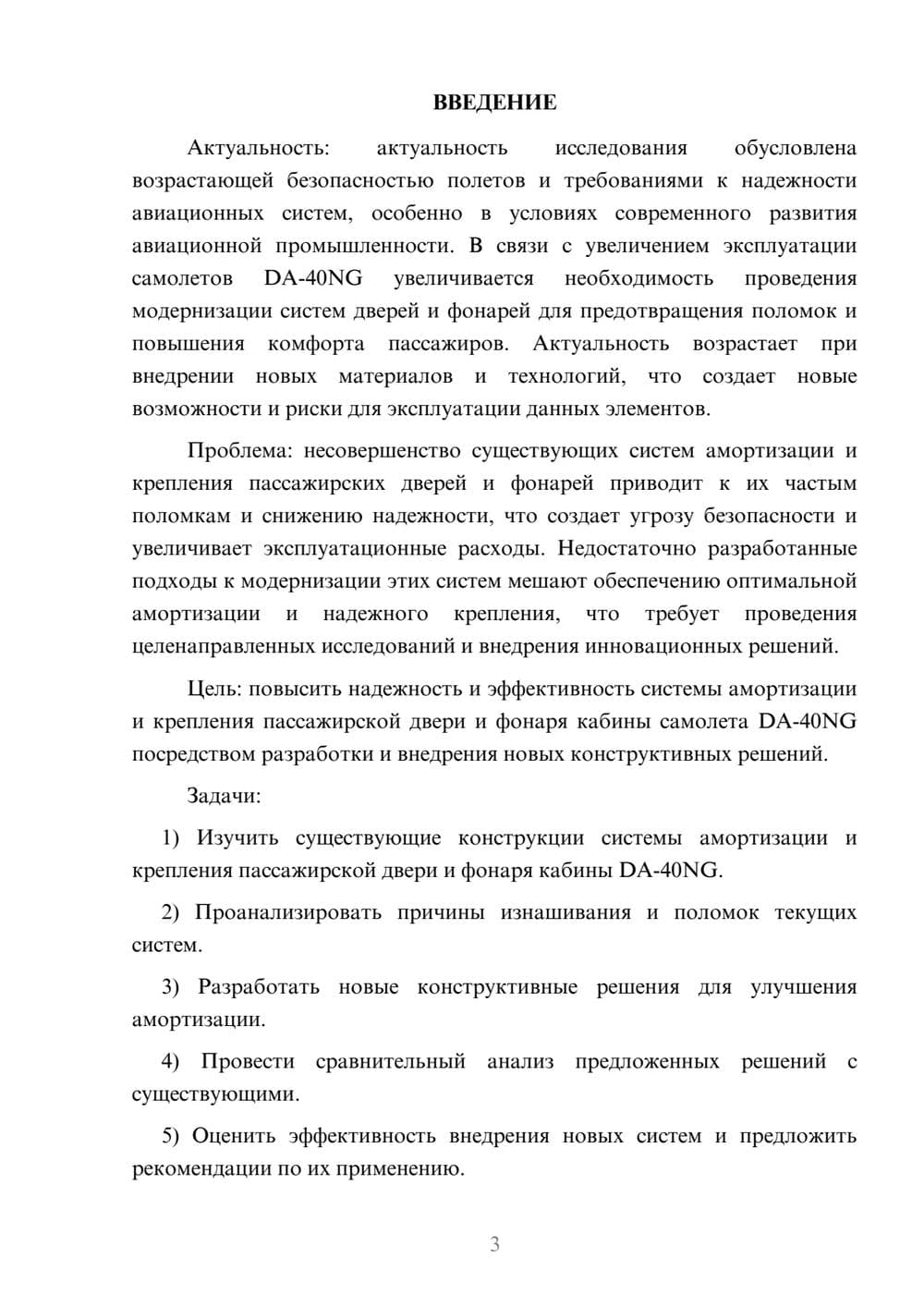 ВВЕДЕНИЕ

Актуальность: актуальность исследования обусловлена возрастающей безопасностью полетов и требованиями к надежности авиационных систем, особенно в условиях современного развития авиационной промышленности. В связи с увеличением эксплуатации самолетов DA-40NG увеличивается необходимость проведения модернизации систем дверей и фонарей для предотвращения поломок и повышения комфорта пассажиров. Актуальность возрастает при внедрении новых материалов и технологий, что создает новые возможности и риски для эксплуатации данных элементов.

Проблема: несовершенство существующих систем амортизации и крепления пассажирских дверей и фонарей приводит к их частым поломкам и снижению надежности, что создает угрозу безопасности и увеличивает эксплуатационные расходы. Недостаточно разработанные подходы к модернизации этих систем мешают обеспечению оптимальной амортизации и надежного крепления, что требует проведения целенаправленных исследований и внедрения инновационных решений.

Цель: повысить надежность и эффективность системы амортизации и крепления пассажирской двери и фонаря кабины самолета DA-40NG посредством разработки и внедрения новых конструктивных решений.

Задачи:

1) Изучить существующие конструкции системы амортизации и крепления пассажирской двери и фонаря кабины DA-40NG.

2) Проанализировать причины изнашивания и поломок текущих систем.

3) Разработать новые конструктивные решения для улучшения амортизации.

4) Провести сравнительный анализ предложенных решений с существующими.

5) Оценить эффективность внедрения новых систем и предложить рекомендации по их применению.

3